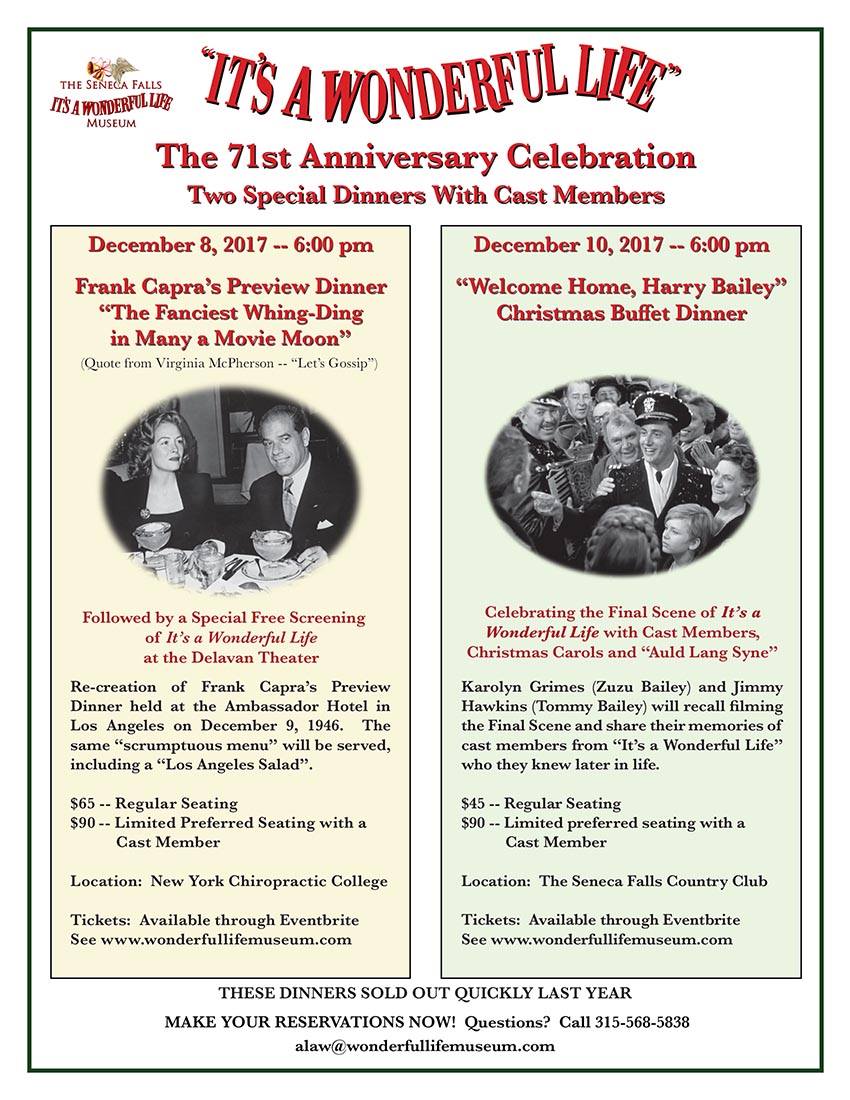 THE SENECA FALLS
IT'S A WONDERFUL LIFE
MUSEUM

"IT'S A WONDERFUL LIFE"

The 71st Anniversary Celebration
Two Special Dinners With Cast Members

December 8, 2017 -- 6:00 pm

Frank Capra's Preview Dinner
"The Fanciest Whing-Ding in Many a Movie Moon"

(Quote from Virginia McPherson -- "Let's Gossip")

Followed by a Special Free Screening of It's a Wonderful Life at the Delavan Theater

Re-creation of Frank Capra's Preview Dinner held at the Ambassador Hotel in Los Angeles on December 9, 1946. The same "scrumptuous menu" will be served, including a "Los Angeles Salad".

$65 -- Regular Seating
$90 -- Limited Preferred Seating with a Cast Member

Location: New York Chiropractic College

Tickets: Available through Eventbrite
See www.wonderfullifemuseum.com

December 10, 2017 -- 6:00 pm

"Welcome Home, Harry Bailey"
Christmas Buffet Dinner

Celebrating the Final Scene of It's a Wonderful Life with Cast Members, Christmas Carols and "Auld Lang Syne"

Karolyn Grimes (Zuzu Bailey) and Jimmy Hawkins (Tommy Bailey) will recall filming the Final Scene and share their memories of cast members from "It's a Wonderful Life" who they knew later in life.

$45 -- Regular Seating
$90 -- Limited preferred seating with a Cast Member

Location: The Seneca Falls Country Club

Tickets: Available through Eventbrite
See www.wonderfullifemuseum.com

THESE DINNERS SOLD OUT QUICKLY LAST YEAR

MAKE YOUR RESERVATIONS NOW! Questions? Call 315-568-5838

alaw@wonderfullifemuseum.com